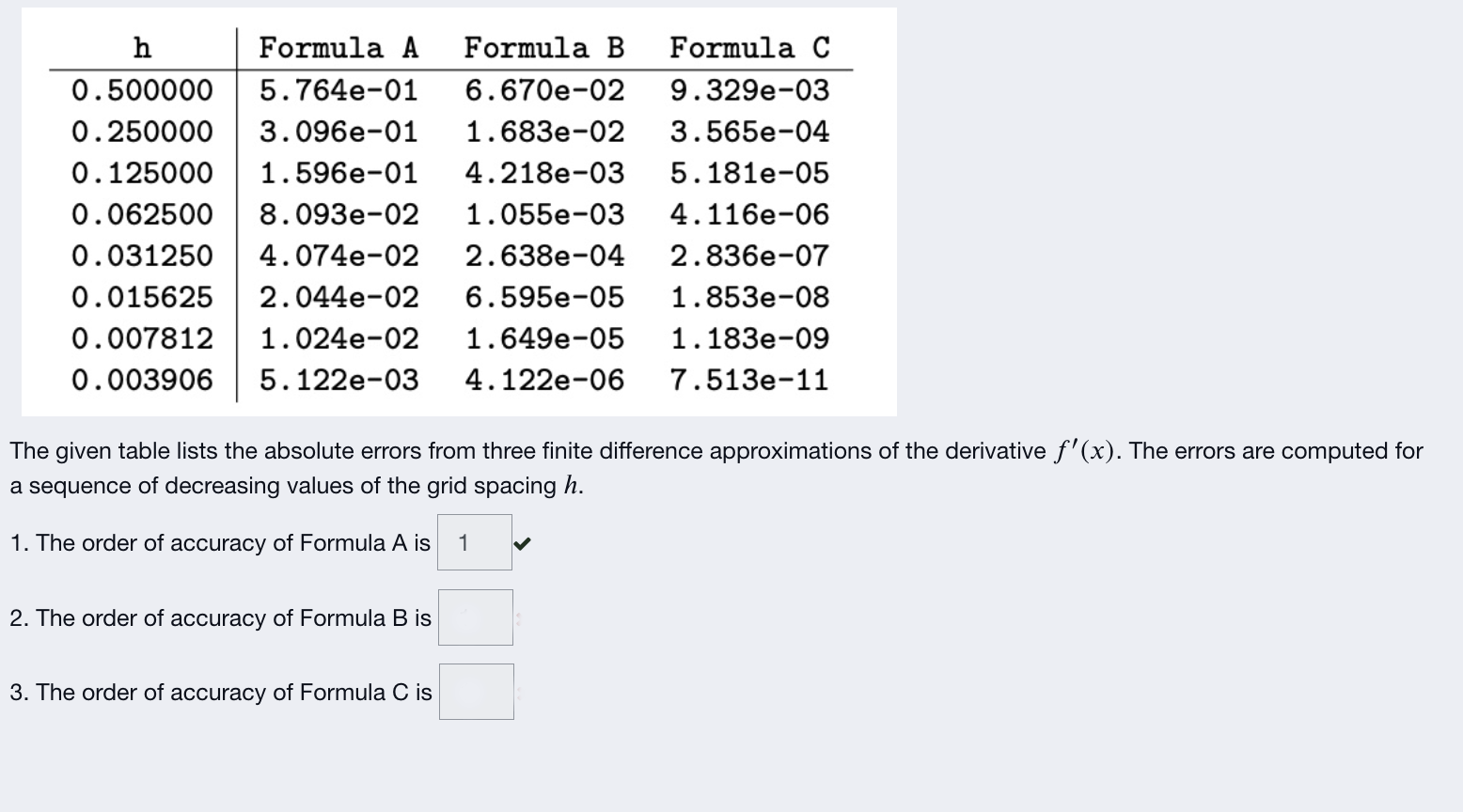 | h | Formula A | Formula B | Formula C |
|---|---|---|---|
| 0.500000 | 5.764e-01 | 6.670e-02 | 9.329e-03 |
| 0.250000 | 3.096e-01 | 1.683e-02 | 3.565e-04 |
| 0.125000 | 1.596e-01 | 4.218e-03 | 5.181e-05 |
| 0.062500 | 8.093e-02 | 1.055e-03 | 4.116e-06 |
| 0.031250 | 4.074e-02 | 2.638e-04 | 2.836e-07 |
| 0.015625 | 2.044e-02 | 6.595e-05 | 1.853e-08 |
| 0.007812 | 1.024e-02 | 1.649e-05 | 1.183e-09 |
| 0.003906 | 5.122e-03 | 4.122e-06 | 7.513e-11 |

The given table lists the absolute errors from three finite difference approximations of the derivative $f'(x)$. The errors are computed for a sequence of decreasing values of the grid spacing $h$.

1. The order of accuracy of Formula A is 1

2. The order of accuracy of Formula B is

3. The order of accuracy of Formula C is